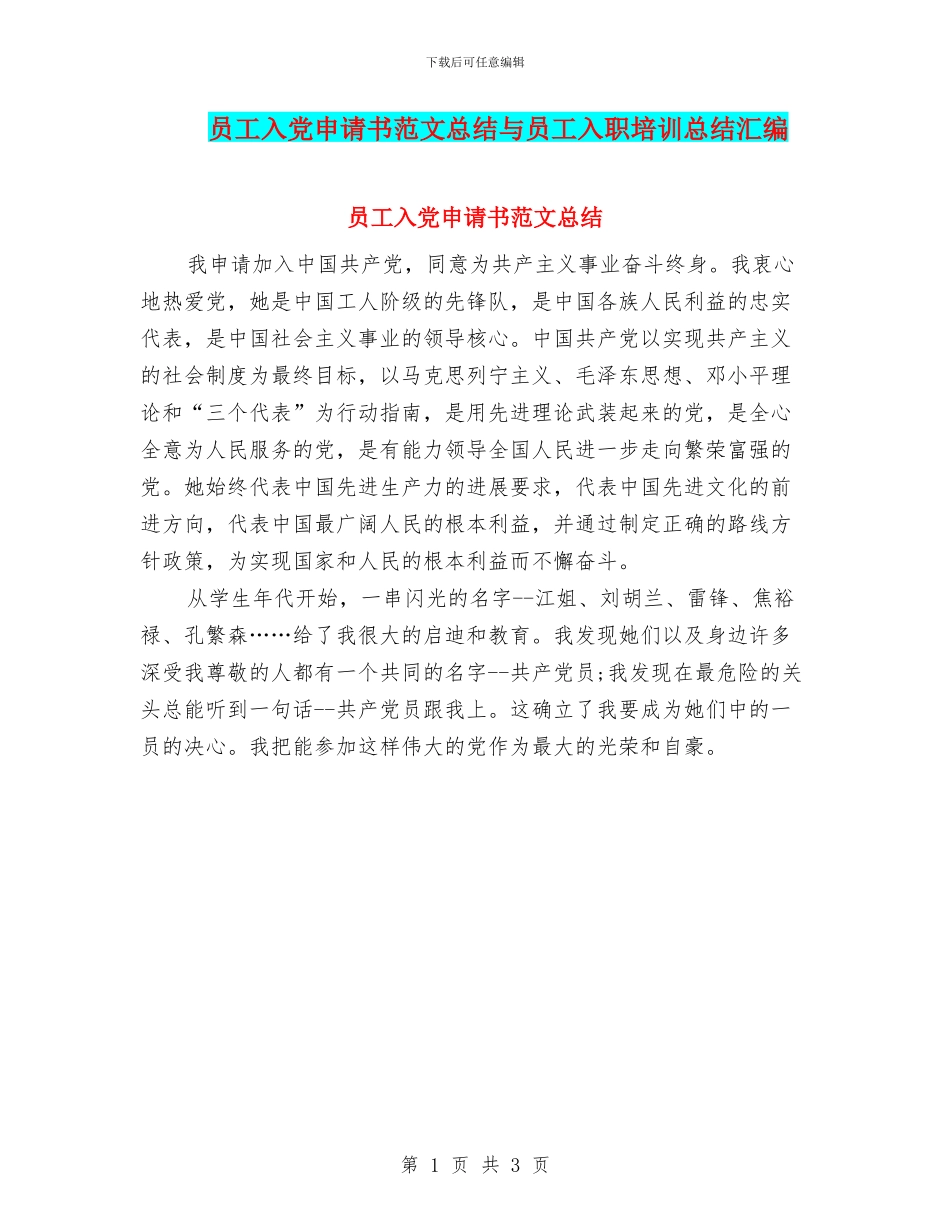 下载后可任意编辑

员工入党申请书范文总结与员工入职培训总结汇编

员工入党申请书范文总结

我申请加入中国共产党，同意为共产主义事业奋斗终身。我衷心地热爱党，她是中国工人阶级的先锋队，是中国各族人民利益的忠实代表，是中国社会主义事业的领导核心。中国共产党以实现共产主义的社会制度为最终目标，以马克思列宁主义、毛泽东思想、邓小平理论和“三个代表”为行动指南，是用先进理论武装起来的党，是全心全意为人民服务的党，是有能力领导全国人民进一步走向繁荣富强的党。她始终代表中国先进生产力的进展要求，代表中国先进文化的前进方向，代表中国最广阔人民的根本利益，并通过制定正确的路线方针政策，为实现国家和人民的根本利益而不懈奋斗。

从学生年代开始，一串闪光的名字--江姐、刘胡兰、雷锋、焦裕禄、孔繁森……给了我很大的启迪和教育。我发现她们以及身边许多深受我尊敬的人都有一个共同的名字--共产党员;我发现在最危险的关头总能听到一句话--共产党员跟我上。这确立了我要成为她们中的一员的决心。我把能参加这样伟大的党作为最大的光荣和自豪。

第 1 页 共 3 页